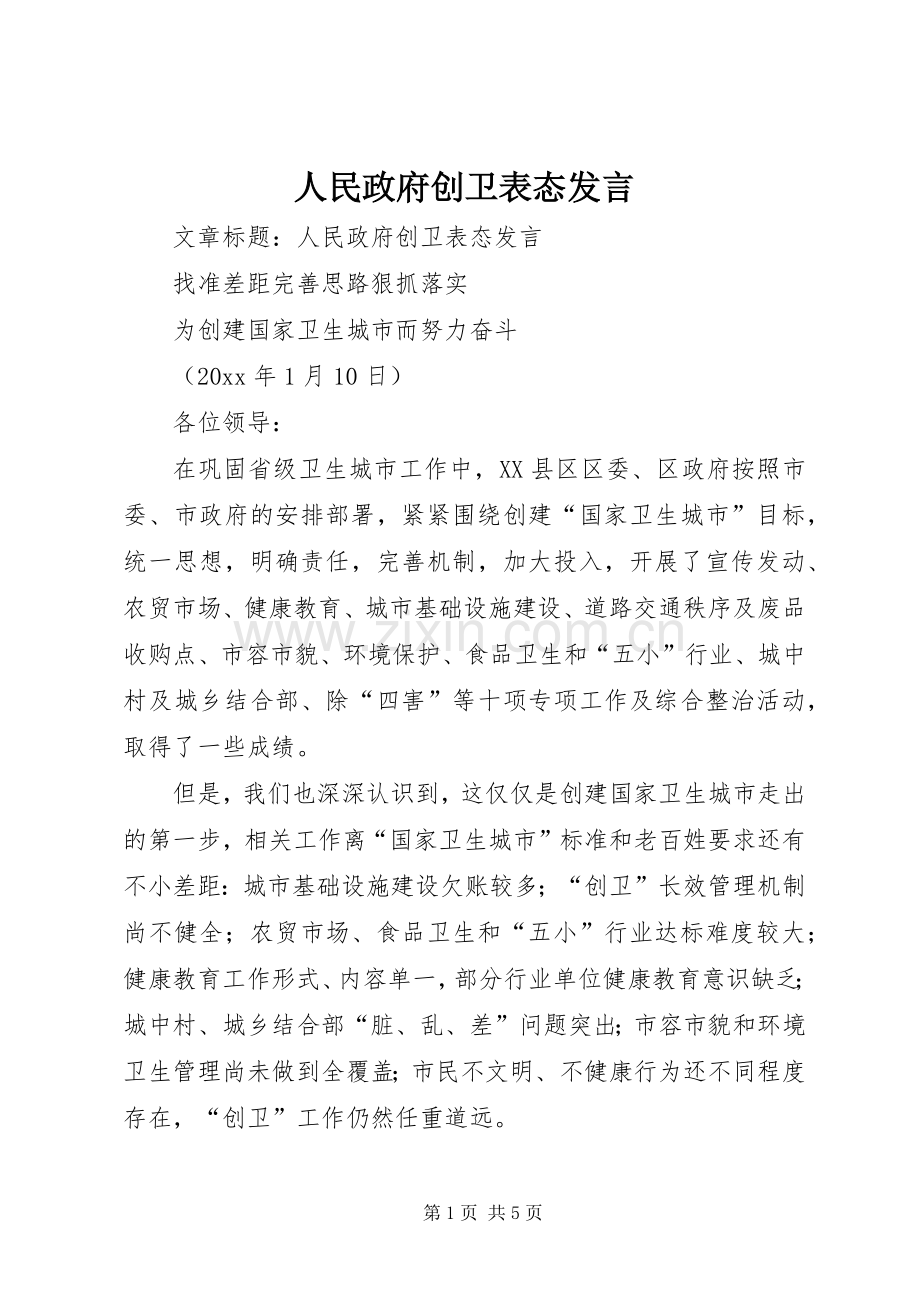 人民政府创卫表态发言

文章标题：人民政府创卫表态发言

找准差距完善思路狠抓落实

为创建国家卫生城市而努力奋斗

（20xx年1月10日）

各位领导：

在巩固省级卫生城市工作中，XX县区区委、区政府按照市委、市政府的安排部署，紧紧围绕创建“国家卫生城市”目标，统一思想，明确责任，完善机制，加大投入，开展了宣传发动、农贸市场、健康教育、城市基础设施建设、道路交通秩序及废品收购点、市容市貌、环境保护、食品卫生和“五小”行业、城中村及城乡结合部、除“四害”等十项专项工作及综合整治活动，取得了一些成绩。

但是，我们也深深认识到，这仅仅是创建国家卫生城市走出的第一步，相关工作离“国家卫生城市”标准和老百姓要求还有不小差距：城市基础设施建设欠账较多；“创卫”长效管理机制尚不健全；农贸市场、食品卫生和“五小”行业达标难度较大；健康教育工作形式、内容单一，部分行业单位健康教育意识缺乏；城中村、城乡结合部“脏、乱、差”问题突出；市容市貌和环境卫生管理尚未做到全覆盖；市民不文明、不健康行为还不同程度存在，“创卫”工作仍然任重道远。

第1页 共5页

www.zixin.com.cn